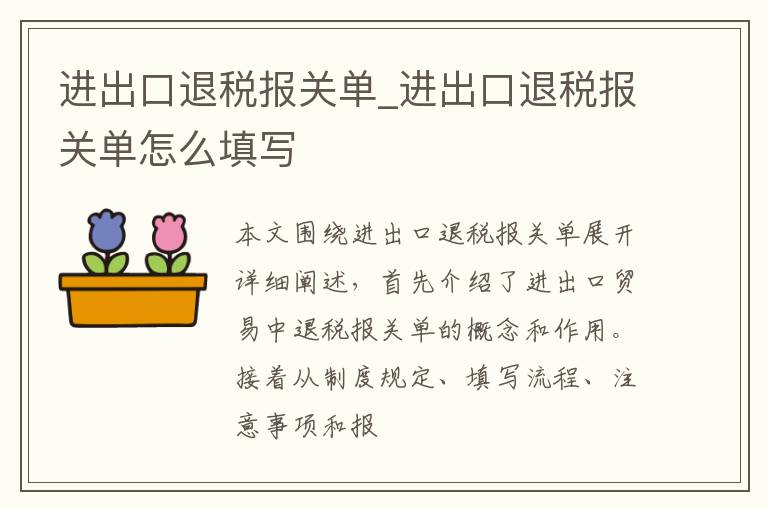 进出口退税报关单_进出口退税报关单怎么填写

本文围绕进出口退税报关单展开详细阐述，首先介绍了进出口贸易中退税报关单的概念和作用。接着从制度规定、填写流程、注意事项和报